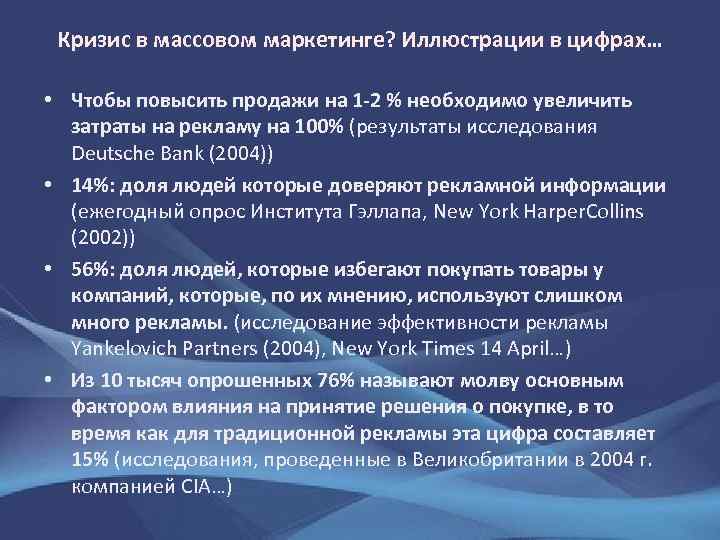 Кризис в массовом маркетинге? Иллюстрации в цифрах…

• Чтобы повысить продажи на 1-2 % необходимо увеличить затраты на рекламу на 100% (результаты исследования Deutsche Bank (2004))

• 14%: доля людей которые доверяют рекламной информации (ежегодный опрос Института Гэллапа, New York HarperCollins (2002))

• 56%: доля людей, которые избегают покупать товары у компаний, которые, по их мнению, используют слишком много рекламы. (исследование эффективности рекламы Yankelovich Partners (2004), New York Times 14 April…)

• Из 10 тысяч опрошенных 76% называют молву основным фактором влияния на принятие решения о покупке, в то время как для традиционной рекламы эта цифра составляет 15% (исследования, проведенные в Великобритании в 2004 г. компанией CIA…)